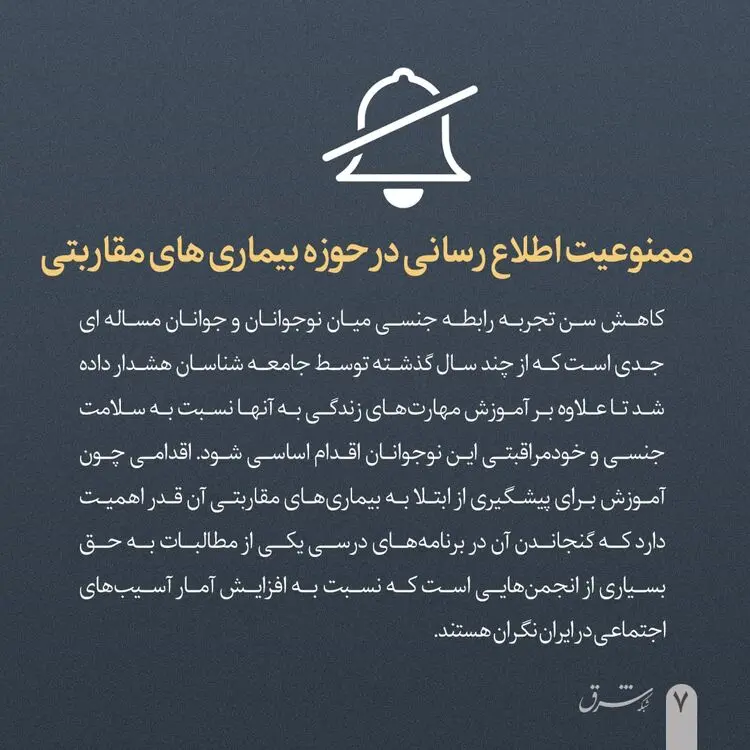 ممنوعیت اطلاع رسانی در حوزه بیماری های مقاربتی

کاهش سن تجربه رابطه جنسی میان نوجوانان و جوانان مساله ای جدی است که از چند سال گذشته توسط جامعه شناسان هشدار داده شد تا علاوه بر آموزش مهارت‌های زندگی به آنها نسبت به سلامت جنسی و خودمراقبتی این نوجوانان اقدام اساسی شود. اقدامی چون آموزش برای پیشگیری از ابتلا به بیماری‌های مقاربتی آن قدر اهمیت دارد که گنجاندن آن در برنامه‌های درسی یکی از مطالبات به حق بسیاری از انجمن‌هایی است که نسبت به افزایش آمار آسیب‌های اجتماعی در ایران نگران هستند.

شبکه شرق
۷